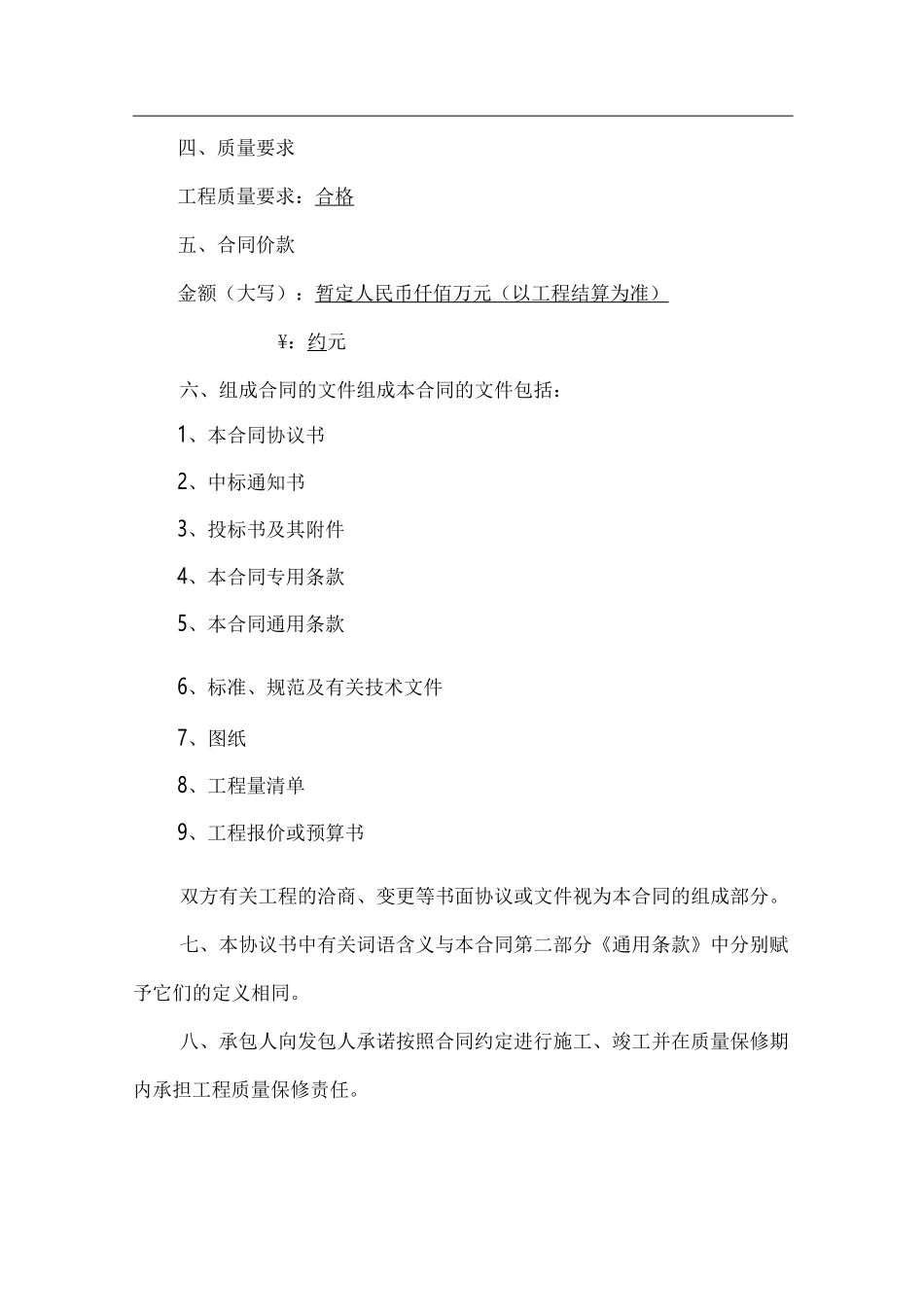 四、质量要求

工程质量要求：合格

五、合同价款

金额（大写）：暂定人民币仟佰万元（以工程结算为准）

¥：约元

六、组成合同的文件组成本合同的文件包括：

1、本合同协议书

2、中标通知书

3、投标书及其附件

4、本合同专用条款

5、本合同通用条款

6、标准、规范及有关技术文件

7、图纸

8、工程量清单

9、工程报价或预算书

双方有关工程的洽商、变更等书面协议或文件视为本合同的组成部分。

七、本协议书中有关词语含义与本合同第二部分《通用条款》中分别赋予它们的定义相同。

八、承包人向发包人承诺按照合同约定进行施工、竣工并在质量保修期内承担工程质量保修责任。